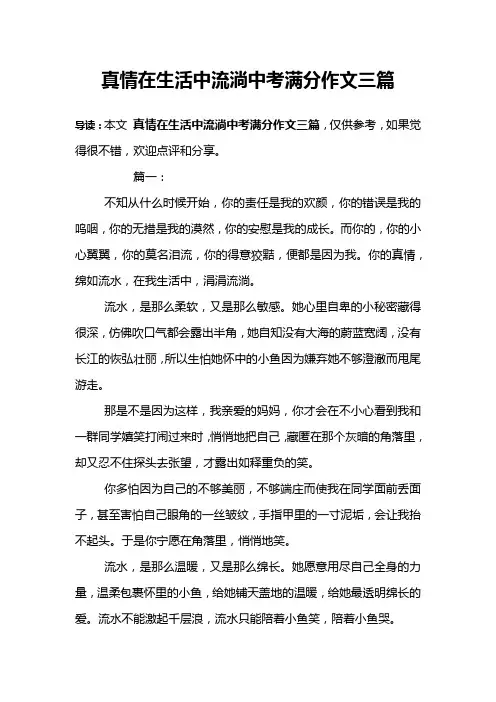 真情在生活中流淌中考满分作文三篇

导读：本文 真情在生活中流淌中考满分作文三篇，仅供参考，如果觉得很不错，欢迎点评和分享。

篇一：

不知从什么时候开始，你的责任是我的欢颜，你的错误是我的呜咽，你的无措是我的漠然，你的安慰是我的成长。而你的，你的小心翼翼，你的莫名泪流，你的得意狡黠，便都是因为我。你的真情，绵如流水，在我生活中，涓涓流淌。

流水，是那么柔软，又是那么敏感。她心里自卑的小秘密藏得很深，仿佛吹口气都会露出半角，她自知没有大海的蔚蓝宽阔，没有长江的恢弘壮丽，所以生怕她怀中的小鱼因为嫌弃她不够澄澈而甩尾游走。

那是不是因为这样，我亲爱的妈妈，你才会在不小心看到我和一群同学嬉笑打闹过来时，悄悄地把自己，藏匿在那个灰暗的角落里，却又忍不住探头去张望，才露出如释重负的笑。

你多怕因为自己的不够美丽，不够端庄而使我在同学面前丢面子，甚至害怕自己眼角的一丝皱纹，手指甲里的一寸泥垢，会让我抬不起头。于是你宁愿在角落里，悄悄地笑。

流水，是那么温暖，又是那么绵长。她愿意用尽自己全身的力量，温柔包裹怀里的小鱼，给她铺天盖地的温暖，给她最透明绵长的爱。流水不能激起千层浪，流水只能陪着小鱼笑，陪着小鱼哭。